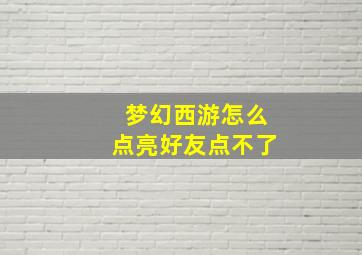 梦幻西游怎么
点亮好友点不了